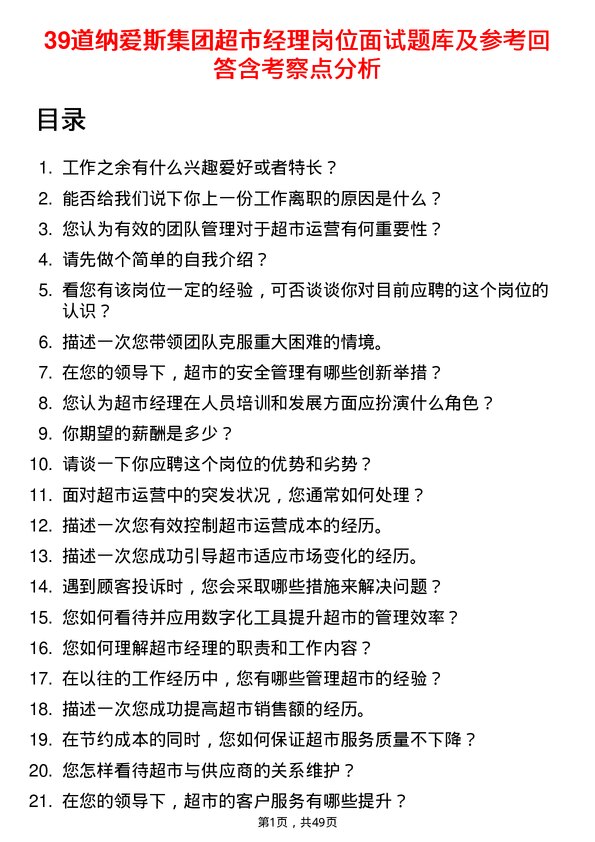 39道纳爱斯集团超市经理岗位面试题库及参考回答含考察点分析

目录

1. 工作之余有什么兴趣爱好或者特长？
2. 能否给我们说下你上一份工作离职的原因是什么？
3. 您认为有效的团队管理对于超市运营有何重要性？
4. 请先做个简单的自我介绍？
5. 看您有该岗位一定的经验，可否谈谈你对目前应聘的这个岗位的认识？
6. 描述一次您带领团队克服重大困难的情境。
7. 在您的领导下，超市的安全管理有哪些创新举措？
8. 您认为超市经理在人员培训和发展方面应扮演什么角色？
9. 你期望的薪酬是多少？
10. 请谈一下你应聘这个岗位的优势和劣势？
11. 面对超市运营中的突发状况，您通常如何处理？
12. 描述一次您有效控制超市运营成本的经历。
13. 描述一次您成功引导超市适应市场变化的经历。
14. 遇到顾客投诉时，您会采取哪些措施来解决问题？
15. 您如何看待并应用数字化工具提升超市的管理效率？
16. 您如何理解超市经理的职责和工作内容？
17. 在以往的工作经历中，您有哪些管理超市的经验？
18. 描述一次您成功提高超市销售额的经历。
19. 在节约成本的同时，您如何保证超市服务质量不下降？
20. 您怎样看待超市与供应商的关系维护？
21. 在您的领导下，超市的客户服务有哪些提升？

第1页，共49页